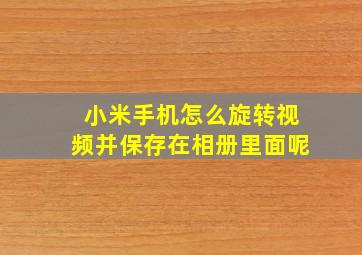 小米手机怎么旋转视频并保存在相册里面呢